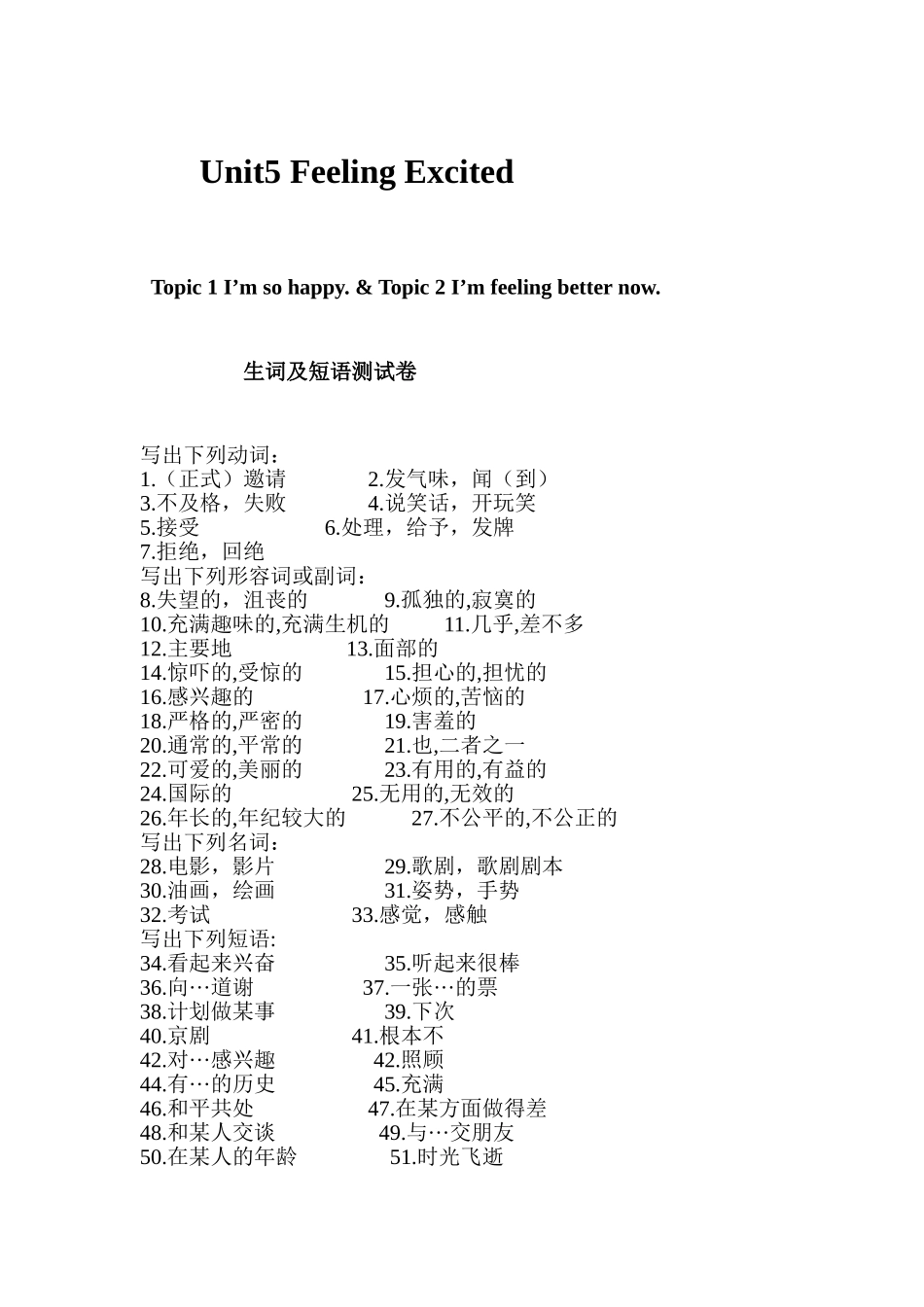 Unit5 Feeling Excited

Topic 1 I’m so happy. & Topic 2 I’m feeling better now.

生词及短语测试卷

写出下列动词：
1.（正式）邀请 2.发气味，闻（到）
3.不及格，失败 4.说笑话，开玩笑
5.接受 6.处理，给予，发牌
7.拒绝，回绝
写出下列形容词或副词：
8.失望的，沮丧的 9.孤独的,寂寞的
10.充满趣味的,充满生机的 11.几乎,差不多
12.主要地 13.面部的
14.惊吓的,受惊的 15.担心的,担忧的
16.感兴趣的 17.心烦的,苦恼的
18.严格的,严密的 19.害羞的
20.通常的,平常的 21.也,二者之一
22.可爱的,美丽的 23.有用的,有益的
24.国际的 25.无用的,无效的
26.年长的,年纪较大的 27.不公平的,不公正的
写出下列名词：
28.电影，影片 29.歌剧，歌剧剧本
30.油画，绘画 31.姿势，手势
32.考试 33.感觉，感触
写出下列短语:
34.看起来兴奋 35.听起来很棒
36.向…道谢 37.一张…的票
38.计划做某事 39.下次
40.京剧 41.根本不
42.对…感兴趣 42.照顾
44.有…的历史 45.充满
46.和平共处 47.在某方面做得差
48.和某人交谈 49.与…交朋友
50.在某人的年龄 51.时光飞逝